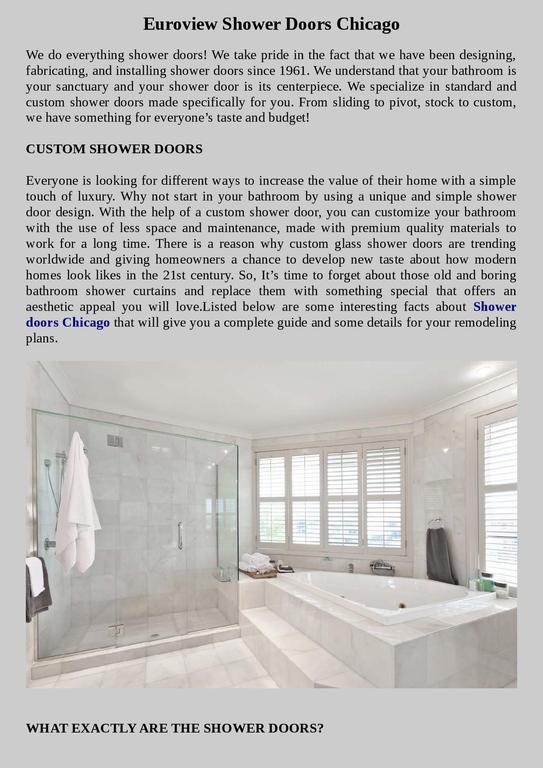 Euroview Shower Doors Chicago

We do everything shower doors! We take pride in the fact that we have been designing, fabricating, and installing shower doors since 1961. We understand that your bathroom is your sanctuary and your shower door is its centerpiece. We specialize in standard and custom shower doors made specifically for you. From sliding to pivot, stock to custom, we have something for everyone's taste and budget!

CUSTOM SHOWER DOORS

Everyone is looking for different ways to increase the value of their home with a simple touch of luxury. Why not start in your bathroom by using a unique and simple shower door design. With the help of a custom shower door, you can customize your bathroom with the use of less space and maintenance, made with premium quality materials to work for a long time. There is a reason why custom glass shower doors are trending worldwide and giving homeowners a chance to develop new taste about how modern homes look likes in the 21st century. So, It's time to forget about those old and boring bathroom shower curtains and replace them with something special that offers an aesthetic appeal you will love.Listed below are some interesting facts about Shower doors Chicago that will give you a complete guide and some details for your remodeling plans.

WHAT EXACTLY ARE THE SHOWER DOORS?